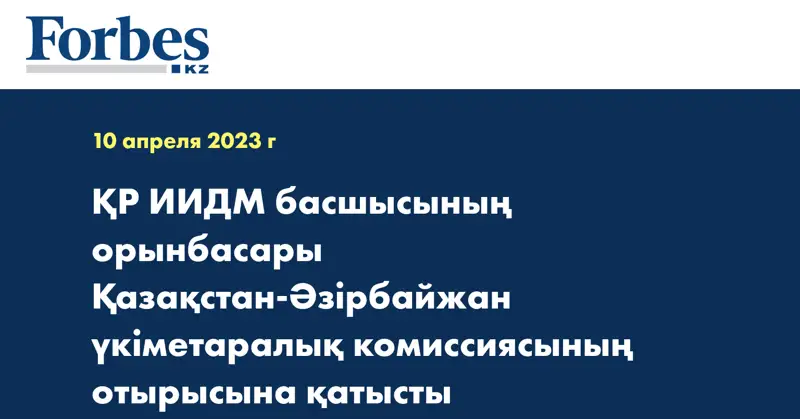 Forbes
KZ

10 апреля 2023 г

ҚР ИИДМ басшысының орынбасары Қазақстан-Әзірбайжан үкіметаралық комиссиясының отырысына қатысты